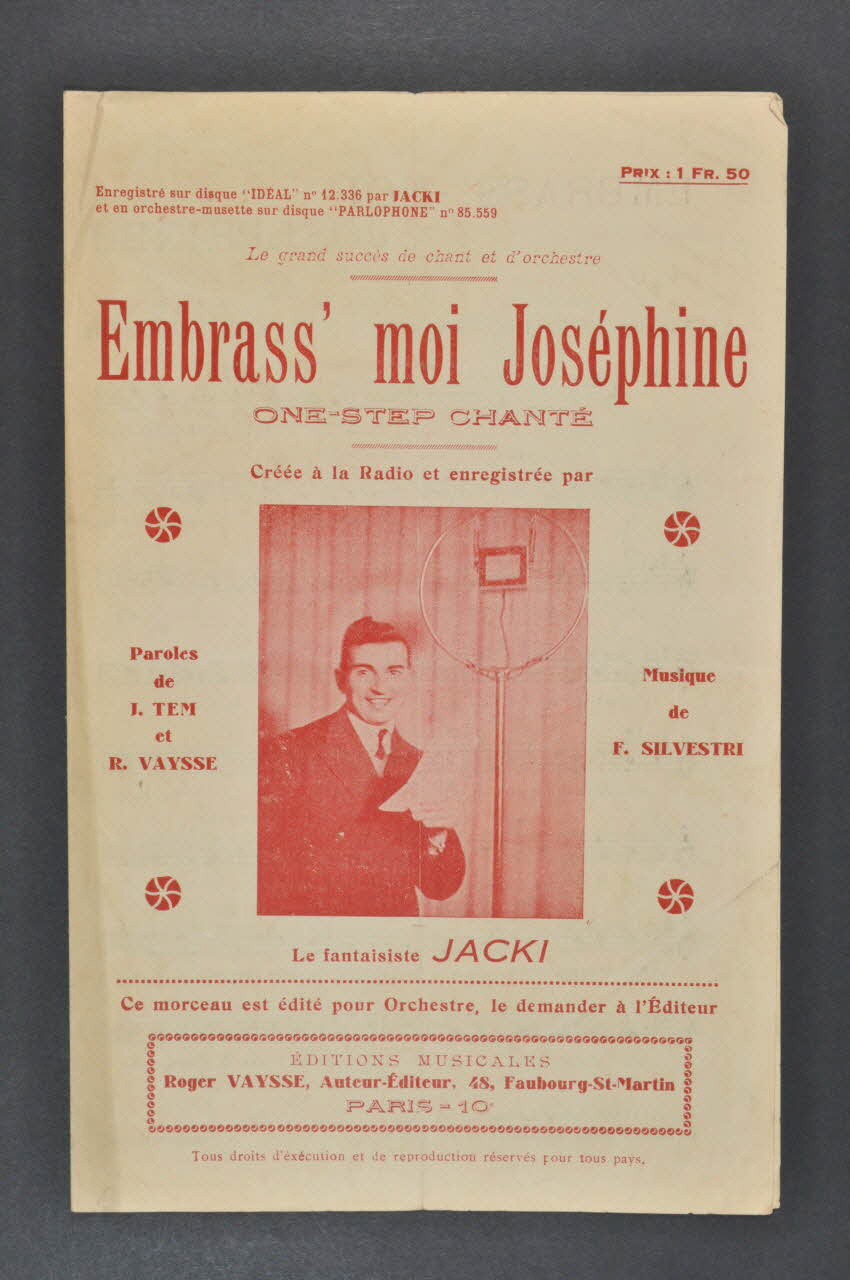 Enregistré sur disque "IDÉAL" n° 12.336 par JACKI
et en orchestre-musette sur disque "PARLOPHONE" n° 85.559

PRIX : 1 FR. 50

Le grand succès de chant et d'orchestre

Embrass' moi Joséphine

ONE-STEP CHANTÉ

Créée à la Radio et enregistrée par

Paroles de J. TEM et R. VAYSSE

Musique de F. SILVESTRI

Le fantaisiste JACKI

Ce morceau est édité pour Orchestre, le demander à l'Éditeur

ÉDITIONS MUSICALES
Roger VAYSSE, Auteur-Éditeur, 48, Faubourg-St-Martin
PARIS - 10e

Tous droits d'exécution et de reproduction réservés pour tous pays.